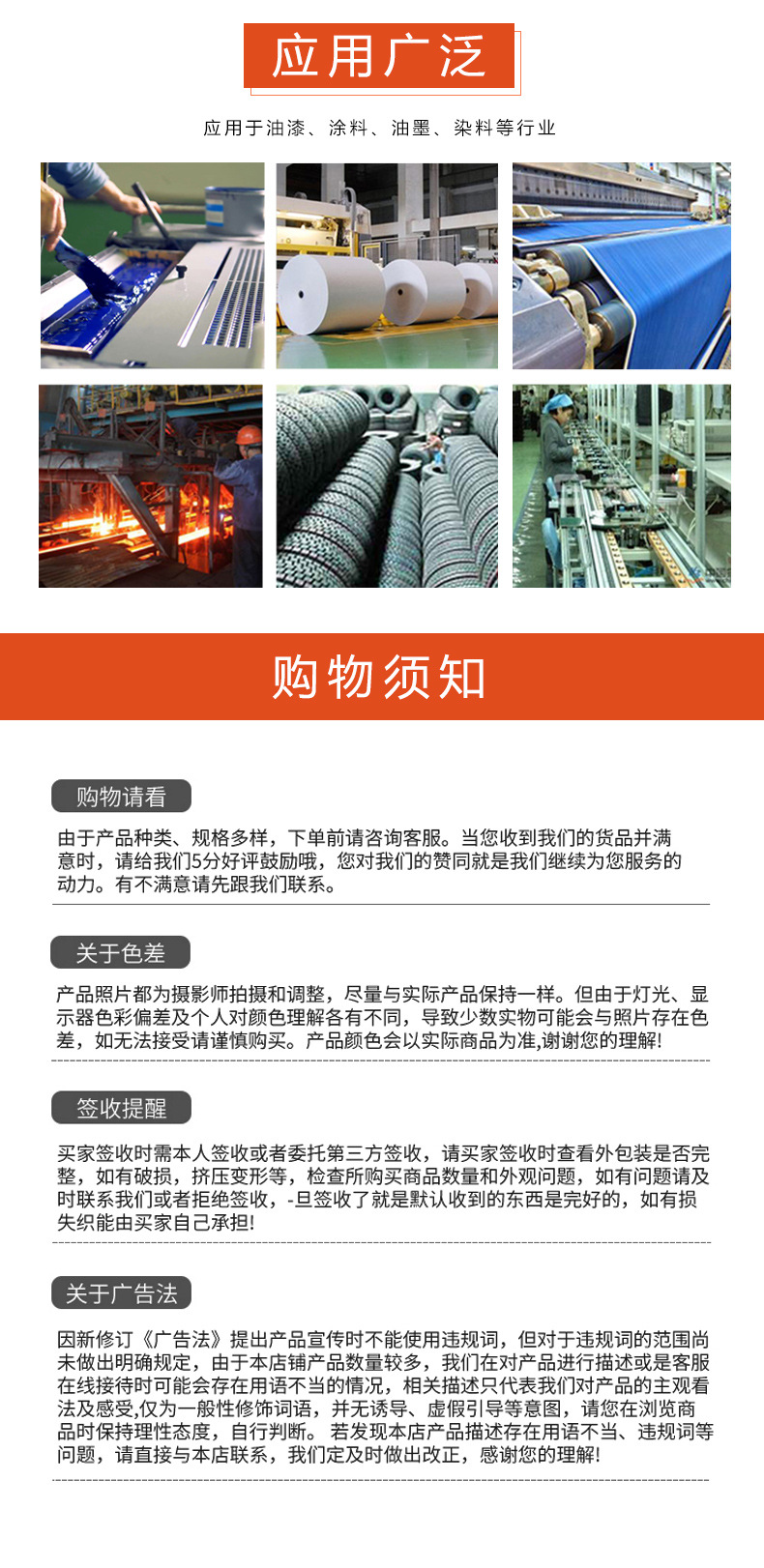 应用广泛

应用于油漆、涂料、油墨、染料等行业

购物须知

购物请看

由于产品种类、规格多样，下单前请咨询客服。当您收到我们的货品并满意时，请给我们5分好评鼓励哦，您对我们的赞同就是我们继续为您服务的动力。有不满意请先跟我们联系。

关于色差

产品照片都为摄影师拍摄和调整，尽量与实际产品保持一样。但由于灯光、显示器色彩偏差及个人对颜色理解各有不同，导致少数实物可能会与照片存在色差，如无法接受请谨慎购买。产品颜色会以实际商品为准,谢谢您的理解!

签收提醒

买家签收时需本人签收或者委托第三方签收，请买家签收时查看外包装是否完整，如有破损，挤压变形等，检查所购买商品数量和外观问题，如有问题请及时联系我们或者拒绝签收，-旦签收了就是默认收到的东西是完好的，如有损失织能由买家自己承担!

关于广告法

因新修订《广告法》提出产品宣传时不能使用违规词，但对于违规词的范围尚未做出明确规定，由于本店铺产品数量较多，我们在对产品进行描述或是客服在线接待时可能会存在用语不当的情况，相关描述只代表我们对产品的主观看法及感受,仅为一般性修饰词语，并无诱导、虚假引导等意图，请您在浏览商品时保持理性态度，自行判断。若发现本店产品描述存在用语不当、违规词等问题，请直接与本店联系，我们定及时做出改正，感谢您的理解!